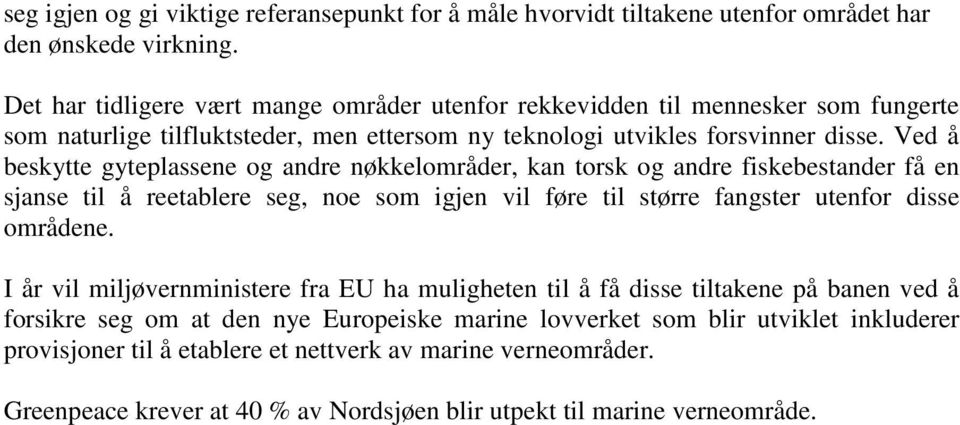 seg igjen og gi viktige referansepunkt for å måle hvorvidt tiltakene utenfor området har den ønskede virkning.

Det har tidligere vært mange områder utenfor rekkevidden til mennesker som fungerte som naturlige tilfluktsteder, men ettersom ny teknologi utvikles forsvinner disse. Ved å beskytte gyteplassene og andre nøkkelområder, kan torsk og andre fiskebestander få en sjanse til å reetablere seg, noe som igjen vil føre til større fangster utenfor disse områdene.

I år vil miljøvernministere fra EU ha muligheten til å få disse tiltakene på banen ved å forsikre seg om at den nye Europeiske marine lovverket som blir utviklet inkluderer provisjoner til å etablere et nettverk av marine verneområder.

Greenpeace krever at 40 % av Nordsjøen blir utpekt til marine verneområde.